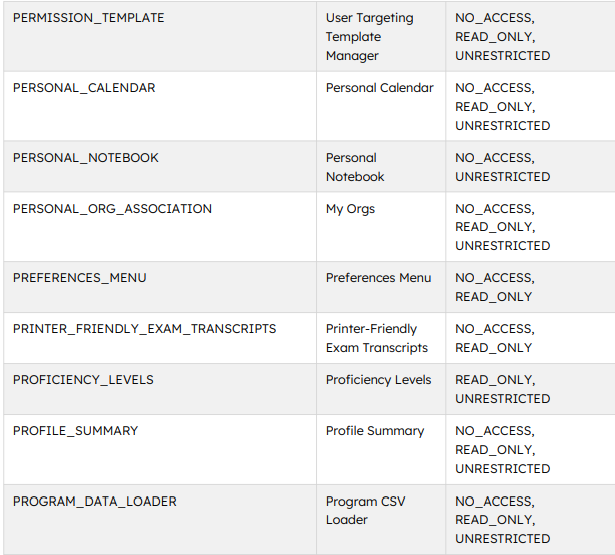 | PERMISSION_TEMPLATE | User Targeting Template Manager | NO_ACCESS, READ_ONLY, UNRESTRICTED |
|---|---|---|
| PERSONAL_CALENDAR | Personal Calendar | NO_ACCESS, READ_ONLY, UNRESTRICTED |
| PERSONAL_NOTEBOOK | Personal Notebook | NO_ACCESS, UNRESTRICTED |
| PERSONAL_ORG_ASSOCIATION | My Orgs | NO_ACCESS, READ_ONLY, UNRESTRICTED |
| PREFERENCES_MENU | Preferences Menu | NO_ACCESS, READ_ONLY |
| PRINTER_FRIENDLY_EXAM_TRANSCRIPTS | Printer-Friendly Exam Transcripts | NO_ACCESS, READ_ONLY |
| PROFICIENCY_LEVELS | Proficiency Levels | READ_ONLY, UNRESTRICTED |
| PROFILE_SUMMARY | Profile Summary | NO_ACCESS, READ_ONLY, UNRESTRICTED |
| PROGRAM_DATA_LOADER | Program CSV Loader | NO_ACCESS, READ_ONLY, UNRESTRICTED |